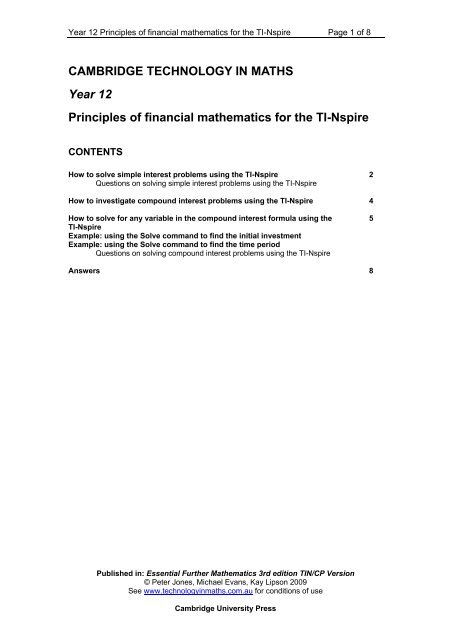 Year 12 Principles of financial mathematics for the TI-Nspire Page 1 of 8

CAMBRIDGE TECHNOLOGY IN MATHS

Year 12

Principles of financial mathematics for the TI-Nspire

CONTENTS

How to solve simple interest problems using the TI-Nspire 2
Questions on solving simple interest problems using the TI-Nspire

How to investigate compound interest problems using the TI-Nspire 4

How to solve for any variable in the compound interest formula using the TI-Nspire 5
Example: using the Solve command to find the initial investment
Example: using the Solve command to find the time period
Questions on solving compound interest problems using the TI-Nspire

Answers 8

Published in: Essential Further Mathematics 3rd edition TIN/CP Version
© Peter Jones, Michael Evans, Kay Lipson 2009
See www.technologyinmaths.com.au for conditions of use

Cambridge University Press